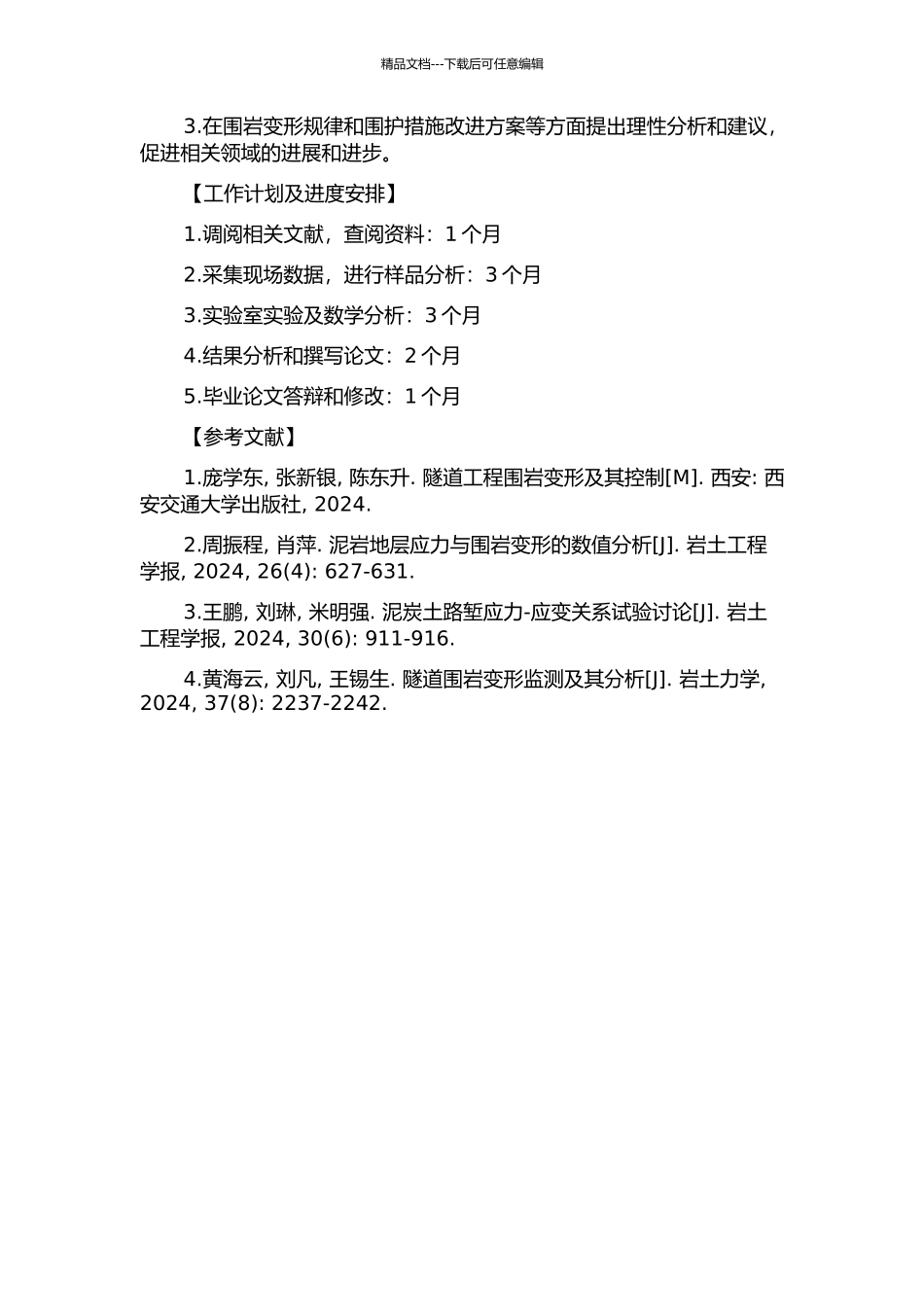 精品文档---下载后可任意编辑

3.在围岩变形规律和围护措施改进方案等方面提出理性分析和建议，促进相关领域的进展和进步。

【工作计划及进度安排】

1.调阅相关文献，查阅资料：1 个月

2.采集现场数据，进行样品分析：3 个月

3.实验室实验及数学分析：3 个月

4.结果分析和撰写论文：2 个月

5.毕业论文答辩和修改：1 个月

【参考文献】

1.庞学东, 张新银, 陈东升. 隧道工程围岩变形及其控制[M]. 西安: 西安交通大学出版社, 2024.

2.周振程, 肖萍. 泥岩地层应力与围岩变形的数值分析[J]. 岩土工程学报, 2024, 26(4): 627-631.

3.王鹏, 刘琳, 米明强. 泥炭土路堑应力-应变关系试验讨论[J]. 岩土工程学报, 2024, 30(6): 911-916.

4.黄海云, 刘凡, 王锡生. 隧道围岩变形监测及其分析[J]. 岩土力学, 2024, 37(8): 2237-2242.